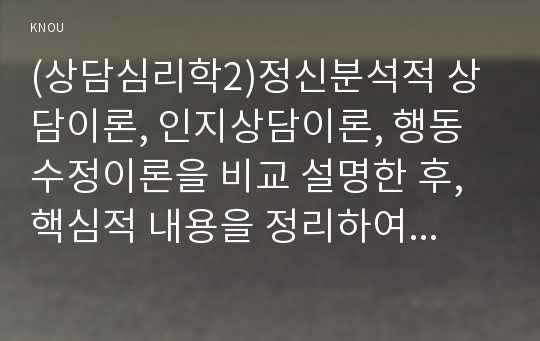 KNOU

(상담심리학2)정신분석적 상담이론, 인지상담이론, 행동수정이론을 비교 설명한 후, 핵심적 내용을 정리하여...